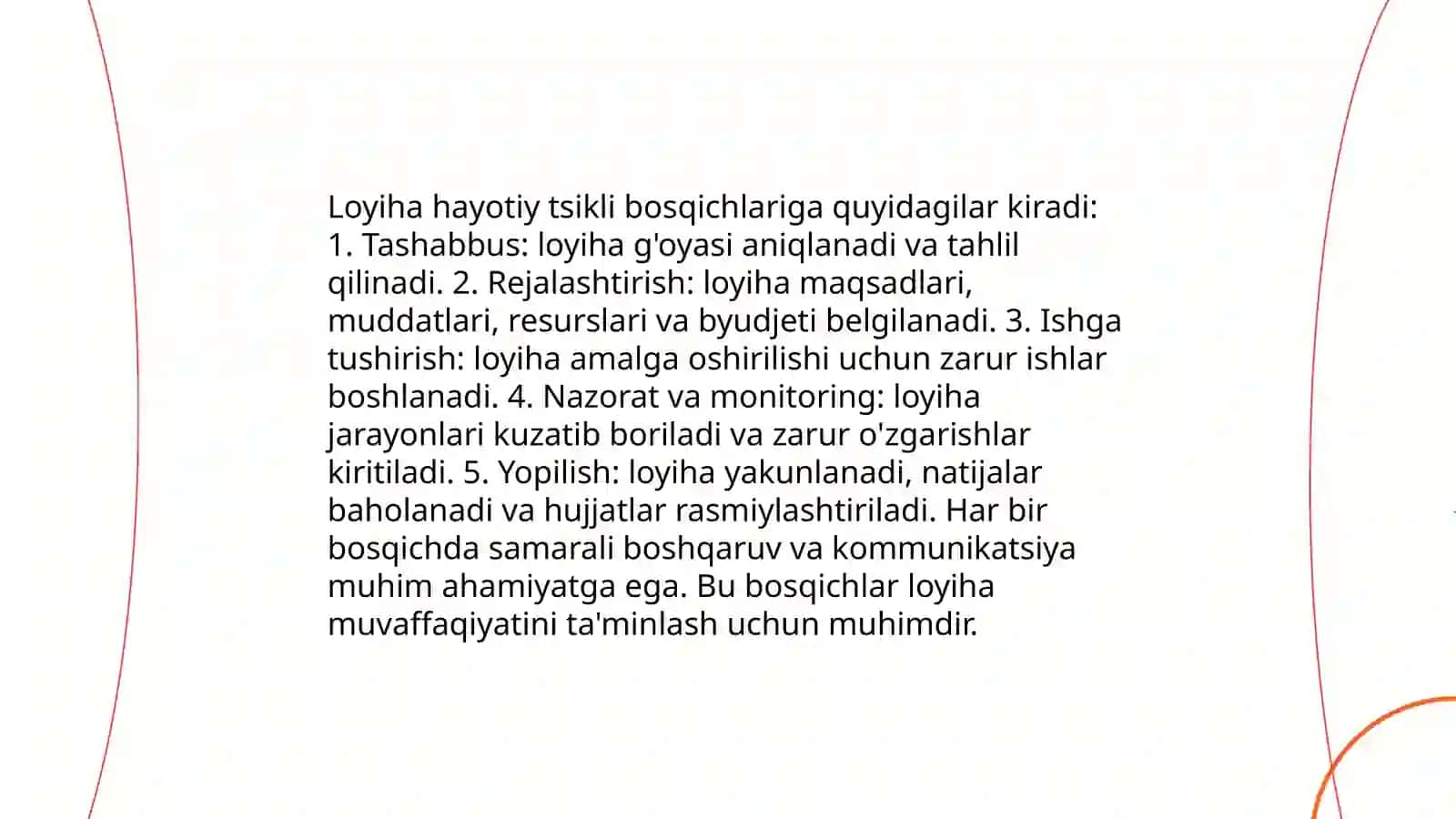 Loyiha hayotiy tsikli bosqichlariga quyidagilar kiradi: 1. Tashabbus: loyiha g'oyasi aniqlanadi va tahlil qilinadi. 2. Rejalashtirish: loyiha maqsadlari, muddatlari, resurslari va byudjeti belgilanadi. 3. Ishga tushirish: loyiha amalga oshirilishi uchun zarur ishlar boshlanadi. 4. Nazorat va monitoring: loyiha jarayonlari kuzatib boriladi va zarur o'zgarishlar kiritiladi. 5. Yopilish: loyiha yakunlanadi, natijalar baholanadi va hujjatlar rasmiylashtiriladi. Har bir bosqichda samarali boshqaruv va kommunikatsiya muhim ahamiyatga ega. Bu bosqichlar loyiha muvaffaqiyatini ta'minlash uchun muhimdir.